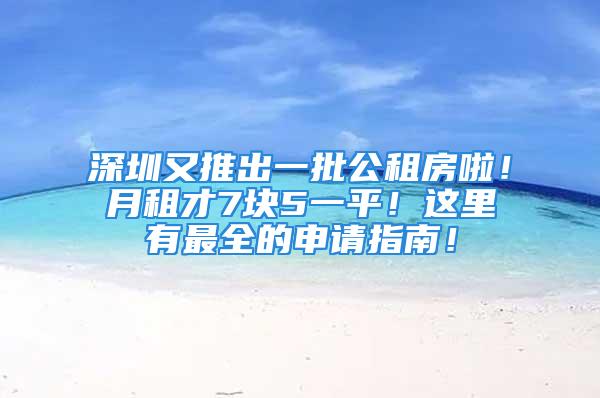 深圳又推出一批公租房啦！月租才7块5一平！这里有最全的申请指南！